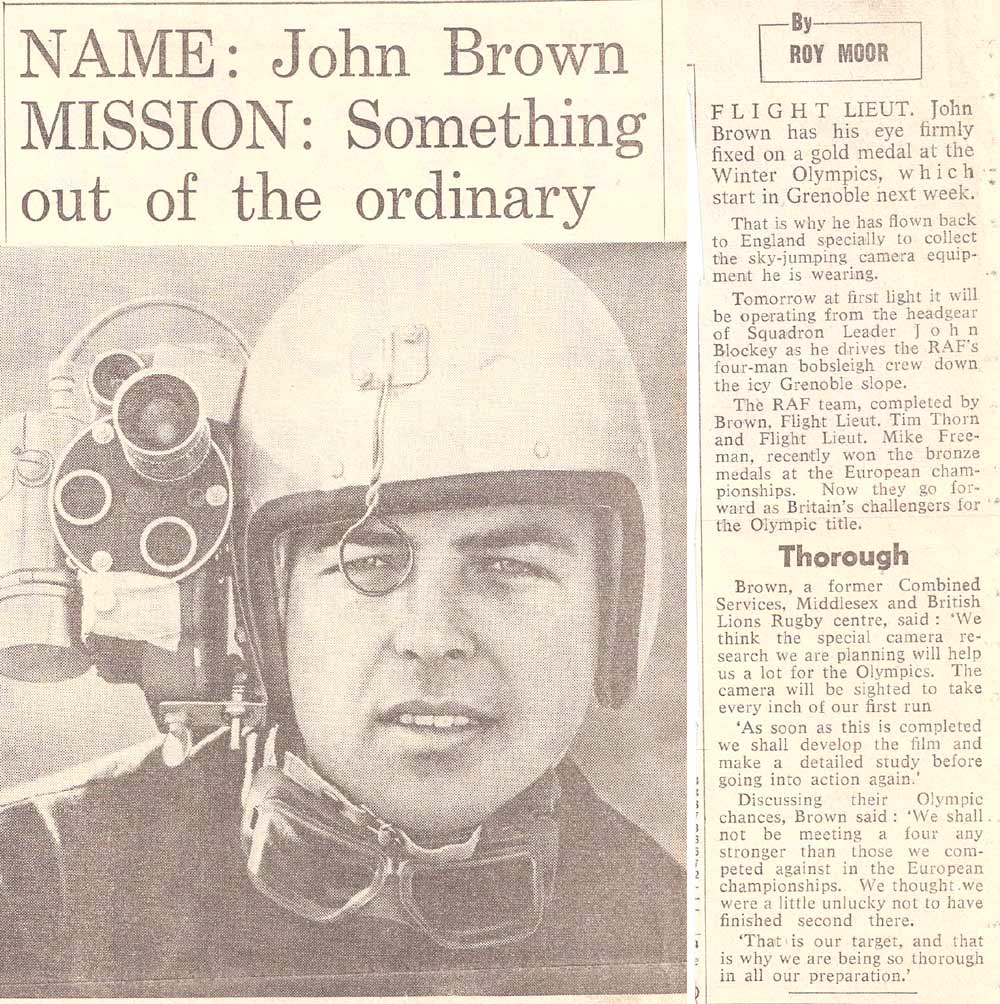 NAME: John Brown
MISSION: Something out of the ordinary

By
ROY MOOR

FLIGHT LIEUT. John Brown has his eye firmly fixed on a gold medal at the Winter Olympics, which start in Grenoble next week.

That is why he has flown back to England specially to collect the sky-jumping camera equipment he is wearing.

Tomorrow at first light it will be operating from the headgear of Squadron Leader John Blockey as he drives the RAF's four-man bobsleigh crew down the icy Grenoble slope.

The RAF team, completed by Brown, Flight Lieut. Tim Thorn and Flight Lieut. Mike Freeman, recently won the bronze medals at the European championships. Now they go forward as Britain's challengers for the Olympic title.

Thorough

Brown, a former Combined Services, Middlesex and British Lions Rugby centre, said: 'We think the special camera research we are planning will help us a lot for the Olympics. The camera will be sighted to take every inch of our first run

'As soon as this is completed we shall develop the film and make a detailed study before going into action again.'

Discussing their Olympic chances, Brown said: 'We shall not be meeting a four any stronger than those we competed against in the European championships. We thought we were a little unlucky not to have finished second there.

'That is our target, and that is why we are being so thorough in all our preparation.'